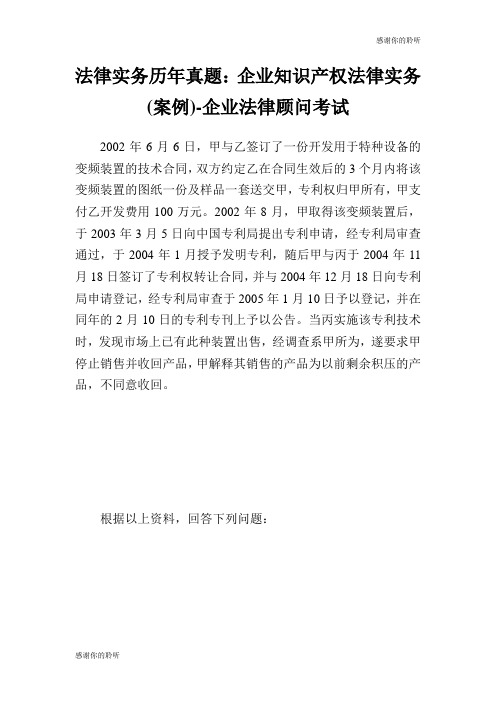 感谢你的聆听

法律实务历年真题：企业知识产权法律实务(案例)-企业法律顾问考试

2002 年 6 月 6 日，甲与乙签订了一份开发用于特种设备的变频装置的技术合同，双方约定乙在合同生效后的 3 个月内将该变频装置的图纸一份及样品一套送交甲，专利权归甲所有，甲支付乙开发费用 100 万元。2002 年 8 月，甲取得该变频装置后，于 2003 年 3 月 5 日向中国专利局提出专利申请，经专利局审查通过，于 2004 年 1 月授予发明专利，随后甲与丙于 2004 年 11 月 18 日签订了专利权转让合同，并与 2004 年 12 月 18 日向专利局申请登记，经专利局审查于 2005 年 1 月 10 日予以登记，并在同年的 2 月 10 日的专利专刊上予以公告。当丙实施该专利技术时，发现市场上已有此种装置出售，经调查系甲所为，遂要求甲停止销售并收回产品，甲解释其销售的产品为以前剩余积压的产品，不同意收回。

根据以上资料，回答下列问题：

感谢你的聆听